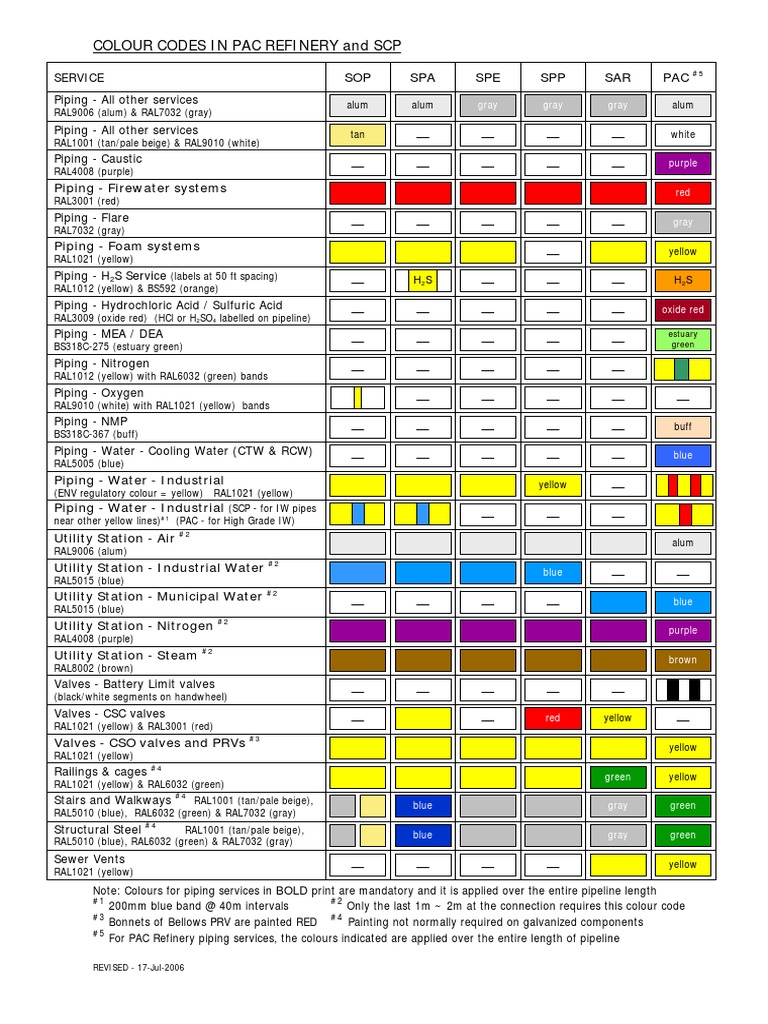 COLOUR CODES IN PAC REFINERY and SCP

| SERVICE | SOP | SPA | SPE | SPP | SAR | PAC $^{\#5}$ |
|---|---|---|---|---|---|---|
| Piping - All other services RAL9006 (alum) & RAL7032 (gray) | alum | alum | gray | gray | gray | alum |
| Piping - All other services RAL1001 (tan/pale beige) & RAL9010 (white) | tan | — | — | — | — | white |
| Piping - Caustic RAL4008 (purple) | — | — | — | — | — | purple |
| Piping - Firewater systems RAL3001 (red) | | | | | | red |
| Piping - Flare RAL7032 (gray) | — | — | — | — | — | gray |
| Piping - Foam systems RAL1021 (yellow) | | | | — | | yellow |
| Piping - $H_2S$ Service (labels at 50 ft spacing) RAL1012 (yellow) & BS592 (orange) | — | $H_2S$ | — | — | — | $H_2S$ |
| Piping - Hydrochloric Acid / Sulfuric Acid RAL3009 (oxide red) (HCl or $H_2SO_4$ labelled on pipeline) | — | — | — | — | — | oxide red |
| Piping - MEA / DEA BS318C-275 (estuary green) | — | — | — | — | — | estuary green |
| Piping - Nitrogen RAL1012 (yellow) with RAL6032 (green) bands | — | — | — | — | — | |
| Piping - Oxygen RAL9010 (white) with RAL1021 (yellow) bands | | — | — | — | — | — |
| Piping - NMP BS318C-367 (buff) | — | — | — | — | — | buff |
| Piping - Water - Cooling Water (CTW & RCW) RAL5005 (blue) | — | — | — | — | — | blue |
| Piping - Water - Industrial (ENV regulatory colour = yellow) RAL1021 (yellow) | | | | yellow | — | |
| Piping - Water - Industrial (SCP - for IW pipes near other yellow lines)$^{\#1}$ (PAC - for High Grade IW) | | | — | — | — | |
| Utility Station - Air $^{\#2}$ RAL9006 (alum) | | | | | | alum |
| Utility Station - Industrial Water $^{\#2}$ RAL5015 (blue) | | | | blue | — | — |
| Utility Station - Municipal Water $^{\#2}$ RAL5015 (blue) | — | — | — | — | | blue |
| Utility Station - Nitrogen $^{\#2}$ RAL4008 (purple) | | | | | | purple |
| Utility Station - Steam $^{\#2}$ RAL8002 (brown) | | | | | | brown |
| Valves - Battery Limit valves (black/white segments on handwheel) | — | — | — | — | — | |
| Valves - CSC valves RAL1021 (yellow) & RAL3001 (red) | — | | — | red | yellow | — |
| Valves - CSO valves and PRVs $^{\#3}$ RAL1021 (yellow) | | | | | | yellow |
| Railings & cages $^{\#4}$ RAL1021 (yellow) & RAL6032 (green) | | | | | green | yellow |
| Stairs and Walkways $^{\#4}$ RAL1001 (tan/pale beige), RAL5010 (blue), RAL6032 (green) & RAL7032 (gray) | | blue | | | gray | green |
| Structural Steel $^{\#4}$ RAL1001 (tan/pale beige), RAL5010 (blue), RAL6032 (green) & RAL7032 (gray) | | blue | | | gray | green |
| Sewer Vents RAL1021 (yellow) | — | — | — | — | | yellow |

Note: Colours for piping services in BOLD print are mandatory and it is applied over the entire pipeline length
$^{\#1}$ 200mm blue band @ 40m intervals $^{\#2}$ Only the last 1m ~ 2m at the connection requires this colour code
$^{\#3}$ Bonnets of Bellows PRV are painted RED $^{\#4}$ Painting not normally required on galvanized components
$^{\#5}$ For PAC Refinery piping services, the colours indicated are applied over the entire length of pipeline

REVISED - 17-Jul-2006